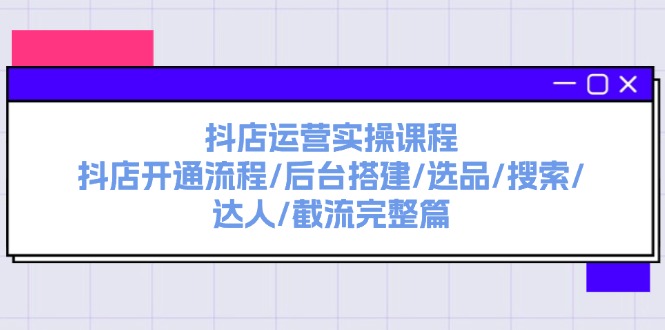 抖店运营实操课程
抖店开通流程/后台搭建/选品/搜索/达人/截流完整篇